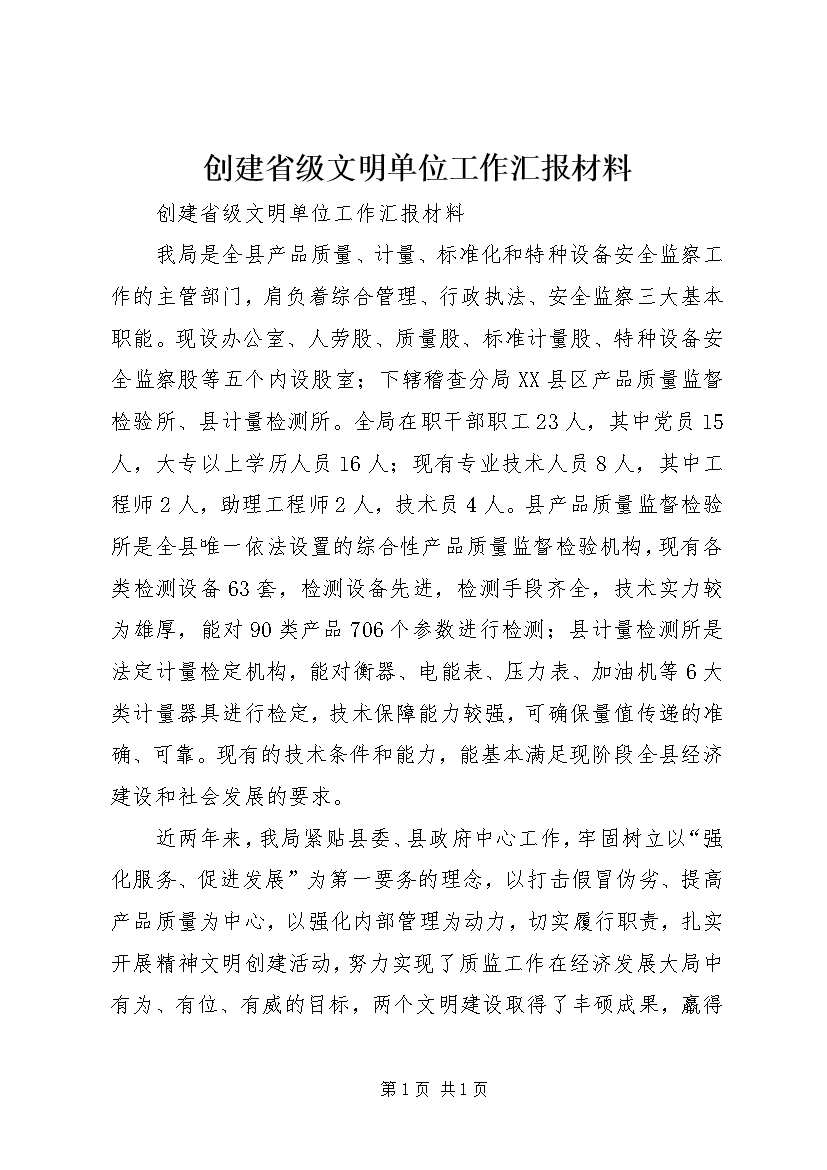 创建省级文明单位工作汇报材料

创建省级文明单位工作汇报材料

我局是全县产品质量、计量、标准化和特种设备安全监察工作的主管部门，肩负着综合管理、行政执法、安全监察三大基本职能。现设办公室、人劳股、质量股、标准计量股、特种设备安全监察股等五个内设股室；下辖稽查分局XX县区产品质量监督检验所、县计量检测所。全局在职干部职工23人，其中党员15人，大专以上学历人员16人；现有专业技术人员8人，其中工程师2人，助理工程师2人，技术员4人。县产品质量监督检验所是全县唯一依法设置的综合性产品质量监督检验机构，现有各类检测设备63套，检测设备先进，检测手段齐全，技术实力较为雄厚，能对90类产品706个参数进行检测；县计量检测所是法定计量检定机构，能对衡器、电能表、压力表、加油机等6大类计量器具进行检定，技术保障能力较强，可确保量值传递的准确、可靠。现有的技术条件和能力，能基本满足现阶段全县经济建设和社会发展的要求。

近两年来，我局紧贴县委、县政府中心工作，牢固树立以“强化服务、促进发展”为第一要务的理念，以打击假冒伪劣、提高产品质量为中心，以强化内部管理为动力，切实履行职责，扎实开展精神文明创建活动，努力实现了质监工作在经济发展大局中有为、有位、有威的目标，两个文明建设取得了丰硕成果，赢得

第1页 共1页